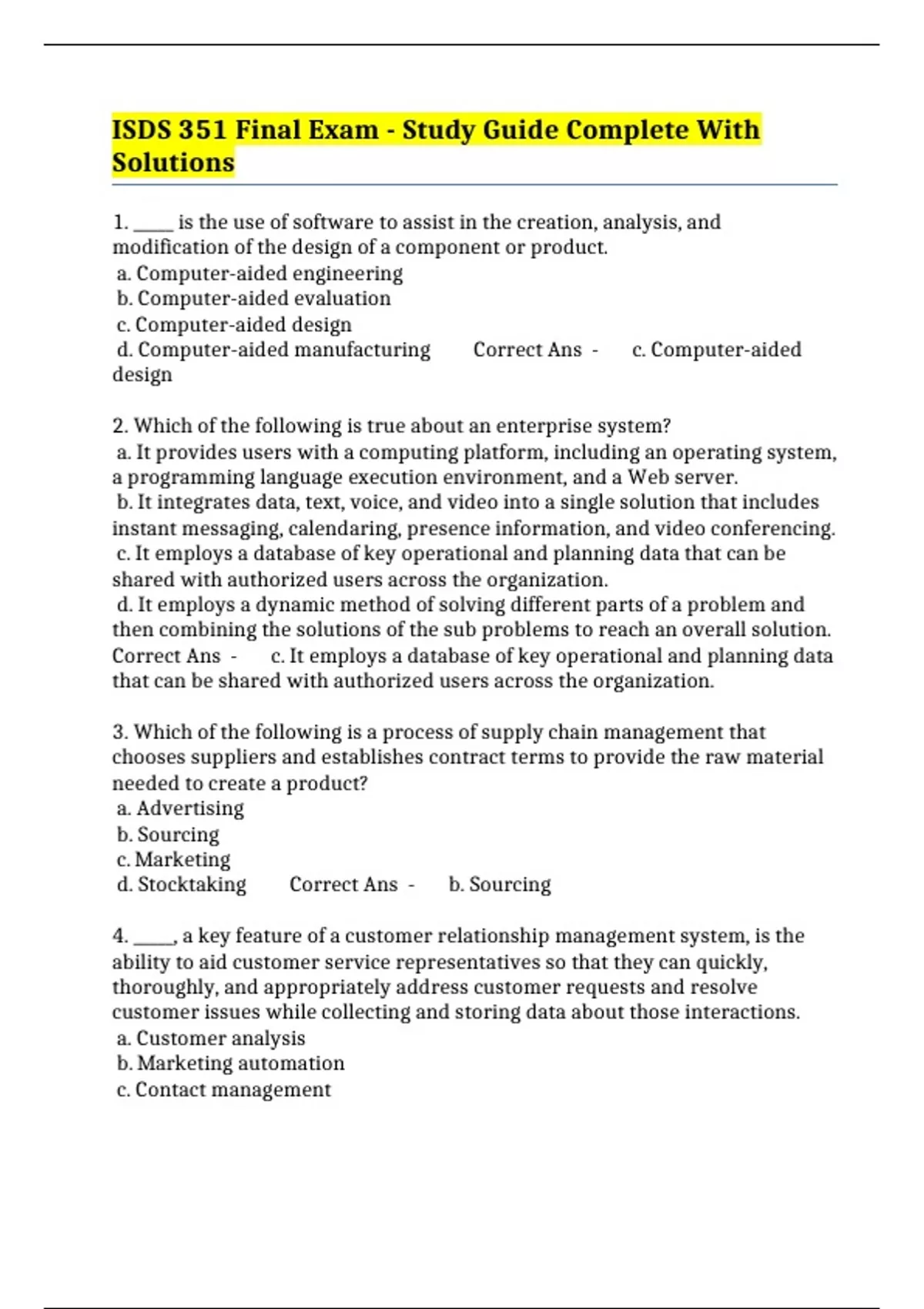 ISDS 351 Final Exam - Study Guide Complete With Solutions

1. _____ is the use of software to assist in the creation, analysis, and modification of the design of a component or product.
a. Computer-aided engineering
b. Computer-aided evaluation
c. Computer-aided design
d. Computer-aided manufacturing Correct Ans - c. Computer-aided design

2. Which of the following is true about an enterprise system?
a. It provides users with a computing platform, including an operating system, a programming language execution environment, and a Web server.
b. It integrates data, text, voice, and video into a single solution that includes instant messaging, calendaring, presence information, and video conferencing.
c. It employs a database of key operational and planning data that can be shared with authorized users across the organization.
d. It employs a dynamic method of solving different parts of a problem and then combining the solutions of the sub problems to reach an overall solution. Correct Ans - c. It employs a database of key operational and planning data that can be shared with authorized users across the organization.

3. Which of the following is a process of supply chain management that chooses suppliers and establishes contract terms to provide the raw material needed to create a product?
a. Advertising
b. Sourcing
c. Marketing
d. Stocktaking Correct Ans - b. Sourcing

4. _____, a key feature of a customer relationship management system, is the ability to aid customer service representatives so that they can quickly, thoroughly, and appropriately address customer requests and resolve customer issues while collecting and storing data about those interactions.
a. Customer analysis
b. Marketing automation
c. Contact management